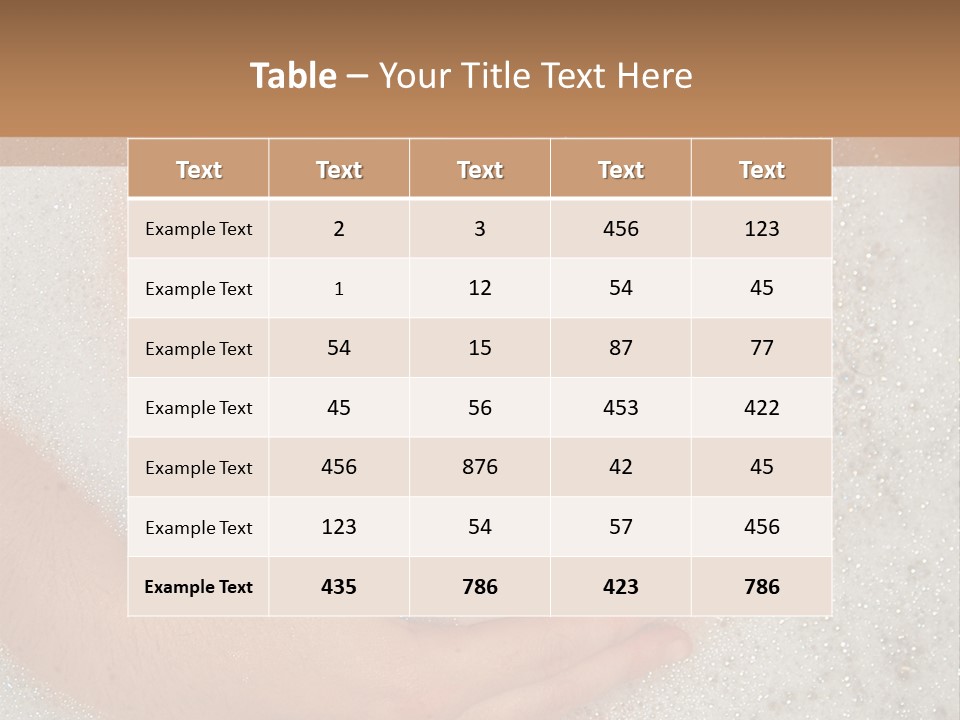 Table – Your Title Text Here

| Text | Text | Text | Text | Text |
|---|---|---|---|---|
| Example Text | 2 | 3 | 456 | 123 |
| Example Text | 1 | 12 | 54 | 45 |
| Example Text | 54 | 15 | 87 | 77 |
| Example Text | 45 | 56 | 453 | 422 |
| Example Text | 456 | 876 | 42 | 45 |
| Example Text | 123 | 54 | 57 | 456 |
| Example Text | 435 | 786 | 423 | 786 |